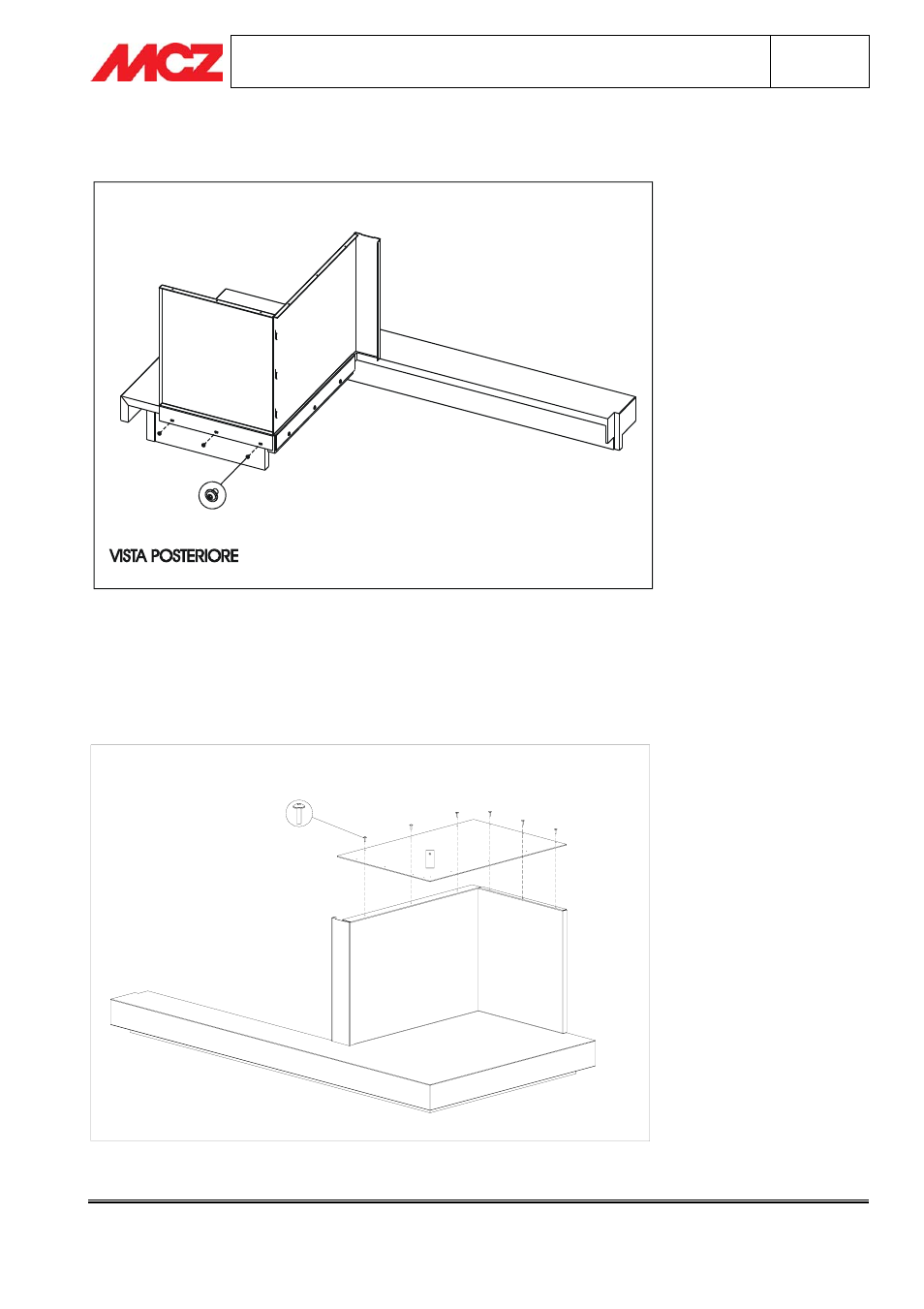 MCZ

VISTA POSTERIORE